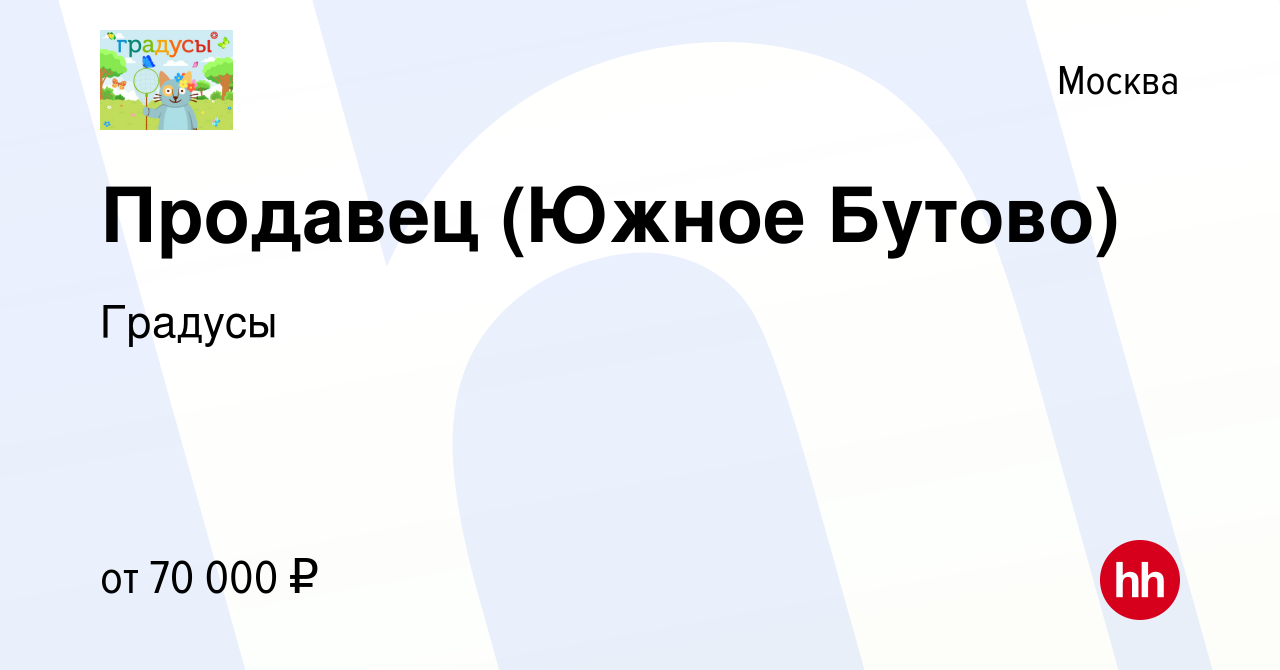 градусы

Москва

Продавец (Южное Бутово)

Градусы

от 70 000 ₽

hh